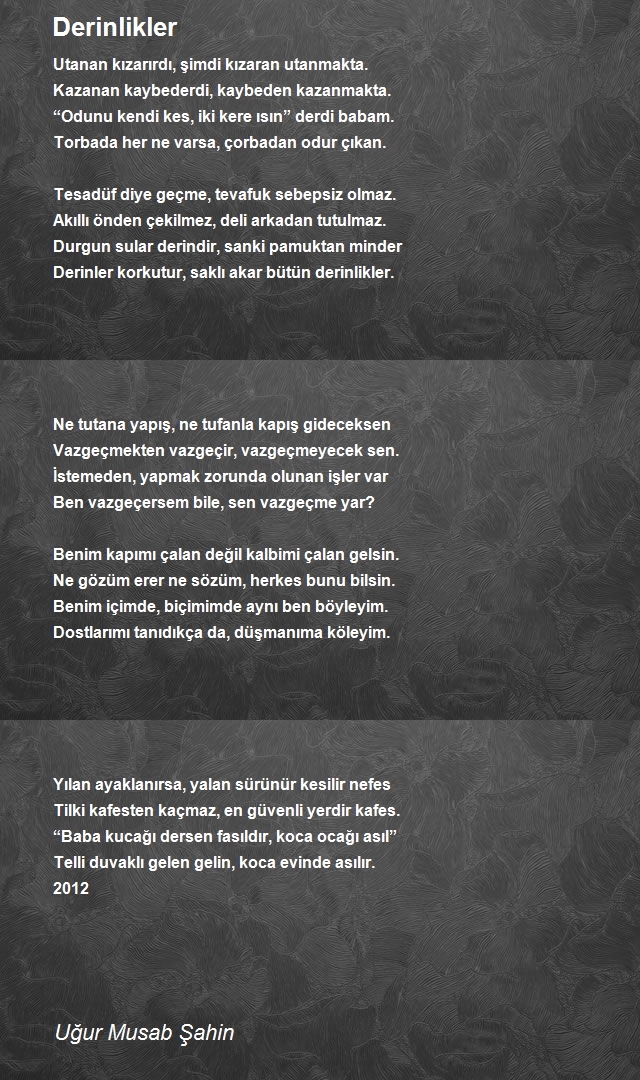 Derinlikler

Utanan kızarırdı, şimdi kızaran utanmakta.
Kazanan kaybederdi, kaybeden kazanmakta.
“Odunu kendi kes, iki kere ısın” derdi babam.
Torbada her ne varsa, çorbadan odur çıkan.

Tesadüf diye geçme, tevafuk sebepsiz olmaz.
Akıllı önden çekilmez, deli arkadan tutulmaz.
Durgun sular derindir, sanki pamuktan minder
Derinler korkutur, saklı akar bütün derinlikler.

Ne tutana yapış, ne tufanla kapış gideceksen
Vazgeçmekten vazgeçir, vazgeçmeyecek sen.
İstemeden, yapmak zorunda olunan işler var
Ben vazgeçersem bile, sen vazgeçme yar?

Benim kapımı çalan değil kalbimi çalan gelsin.
Ne gözüm erer ne sözüm, herkes bunu bilsin.
Benim içimde, biçimimde aynı ben böyleyim.
Dostlarımı tanıdıkça da, düşmanıma köleyim.

Yılan ayaklanırsa, yalan sürünür kesilir nefes
Tilki kafesten kaçmaz, en güvenli yerdir kafes.
“Baba kucağı dersen fasıldır, koca ocağı asıl”
Telli duvaklı gelen gelin, koca evinde asılır.
2012

Uğur Musab Şahin